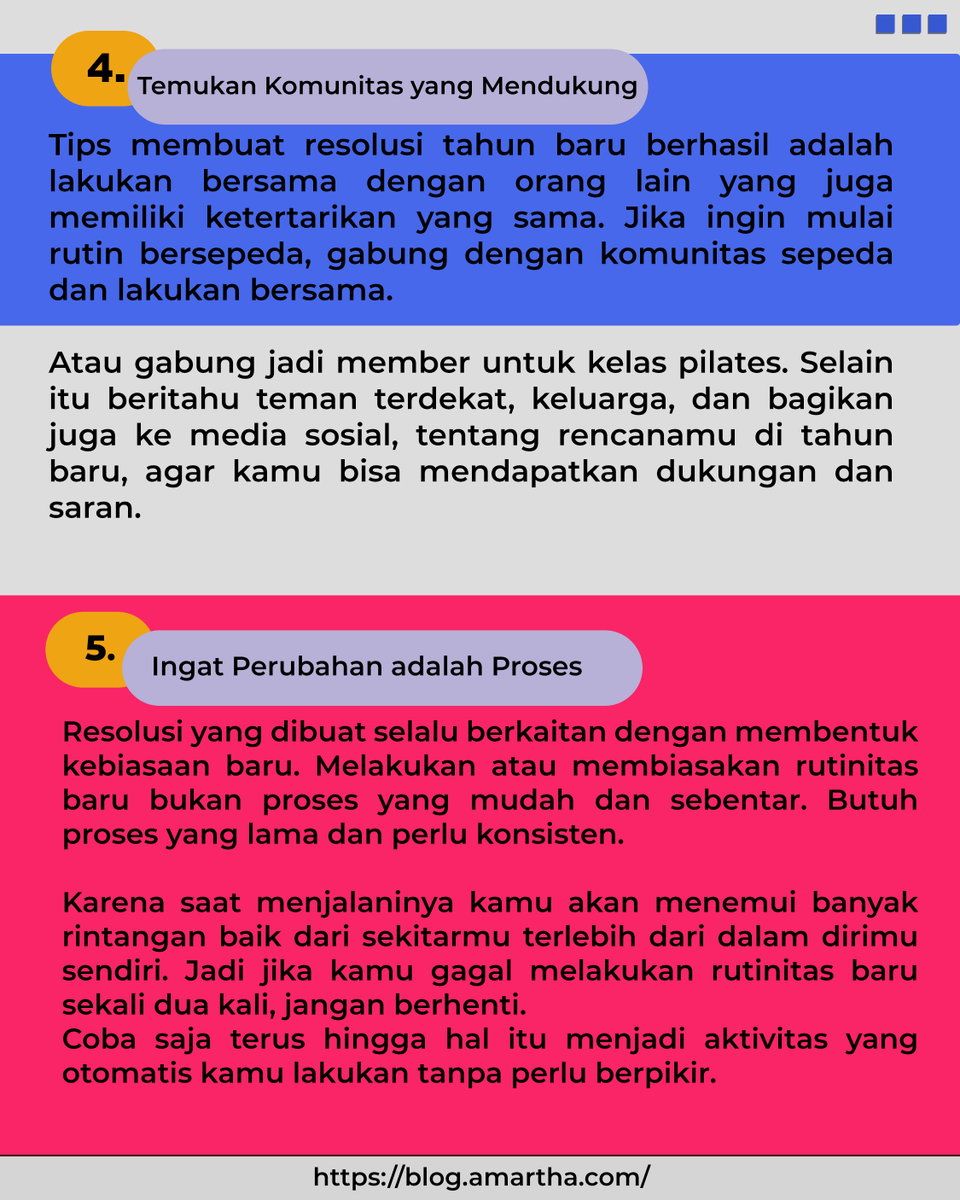 4. Temukan Komunitas yang Mendukung

Tips membuat resolusi tahun baru berhasil adalah lakukan bersama dengan orang lain yang juga memiliki ketertarikan yang sama. Jika ingin mulai rutin bersepeda, gabung dengan komunitas sepeda dan lakukan bersama.

Atau gabung jadi member untuk kelas pilates. Selain itu beritahu teman terdekat, keluarga, dan bagikan juga ke media sosial, tentang rencanamu di tahun baru, agar kamu bisa mendapatkan dukungan dan saran.

5. Ingat Perubahan adalah Proses

Resolusi yang dibuat selalu berkaitan dengan membentuk kebiasaan baru. Melakukan atau membiasakan rutinitas baru bukan proses yang mudah dan sebentar. Butuh proses yang lama dan perlu konsisten.

Karena saat menjalaninya kamu akan menemui banyak rintangan baik dari sekitarmu terlebih dari dalam dirimu sendiri. Jadi jika kamu gagal melakukan rutinitas baru sekali dua kali, jangan berhenti.
Coba saja terus hingga hal itu menjadi aktivitas yang otomatis kamu lakukan tanpa perlu berpikir.

https://blog.amartha.com/